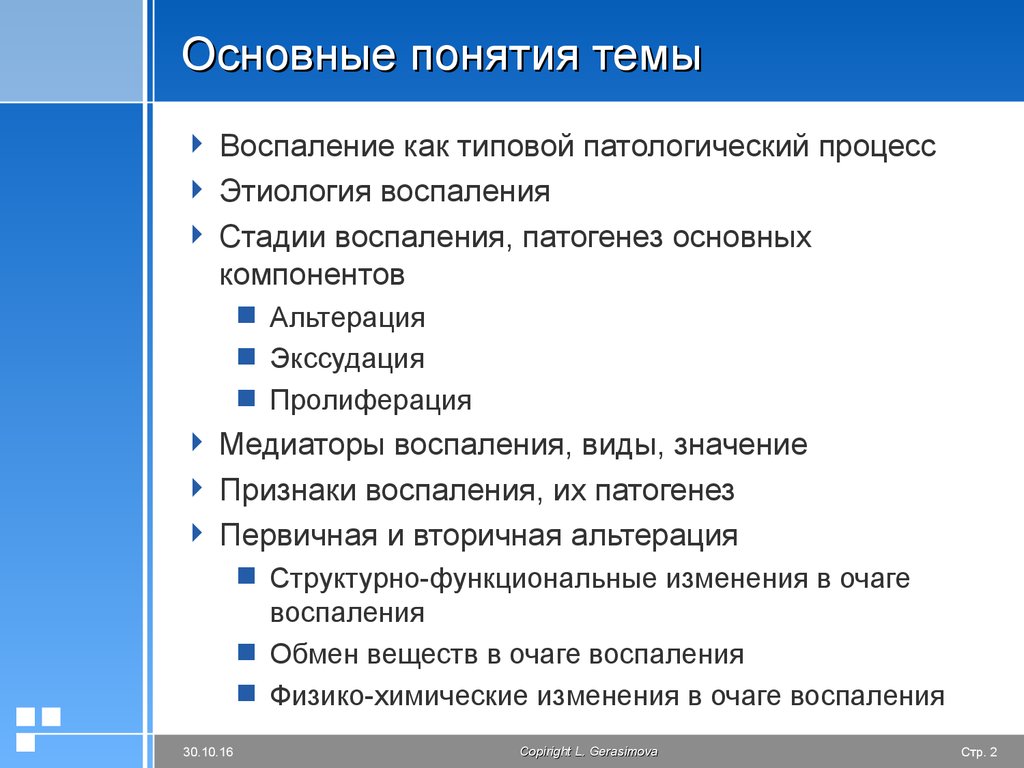 Основные понятия темы

Воспаление как типовой патологический процесс

Этиология воспаления

Стадии воспаления, патогенез основных компонентов

Альтерация

Экссудация

Пролиферация

Медиаторы воспаления, виды, значение

Признаки воспаления, их патогенез

Первичная и вторичная альтерация

Структурно-функциональные изменения в очаге воспаления

Обмен веществ в очаге воспаления

Физико-химические изменения в очаге воспаления

30.10.16

Copiright L. Gerasimova

Стр. 2